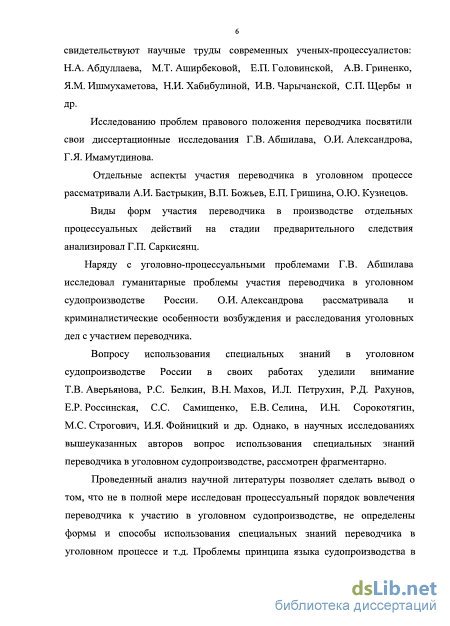 6

свидетельствуют научные труды современных ученых-процессуалистов: Н.А. Абдуллаева, М.Т. Аширбековой, Е.П. Головинской, А.В. Гриненко, Я.М. Ишмухаметова, Н.И. Хабибулиной, И.В. Чарычанской, С.П. Щербы и др.

Исследованию проблем правового положения переводчика посвятили свои диссертационные исследования Г.В. Абшилава, О.И. Александрова, Г.Я. Имамутдинова.

Отдельные аспекты участия переводчика в уголовном процессе рассматривали А.И. Бастрыкин, В.П. Божьев, Е.П. Гришина, О.Ю. Кузнецов.

Виды форм участия переводчика в производстве отдельных процессуальных действий на стадии предварительного следствия анализировал Г.П. Саркисянц.

Наряду с уголовно-процессуальными проблемами Г.В. Абшилава исследовал гуманитарные проблемы участия переводчика в уголовном судопроизводстве России. О.И. Александрова рассматривала и криминалистические особенности возбуждения и расследования уголовных дел с участием переводчика.

Вопросу использования специальных знаний в уголовном судопроизводстве России в своих работах уделили внимание Т.В. Аверьянова, Р.С. Белкин, В.Н. Махов, И.Л. Петрухин, Р.Д. Рахунов, Е.Р. Россинская, С.С. Самищенко, Е.В. Селина, И.Н. Сорокотягин, М.С. Строгович, И.Я. Фойницкий и др. Однако, в научных исследованиях вышеуказанных авторов вопрос использования специальных знаний переводчика в уголовном судопроизводстве, рассмотрен фрагментарно.

Проведенный анализ научной литературы позволяет сделать вывод о том, что не в полной мере исследован процессуальный порядок вовлечения переводчика к участию в уголовном судопроизводстве, не определены формы и способы использования специальных знаний переводчика в уголовном процессе и т.д. Проблемы принципа языка судопроизводства в

dsLib.net
библиотека диссертаций